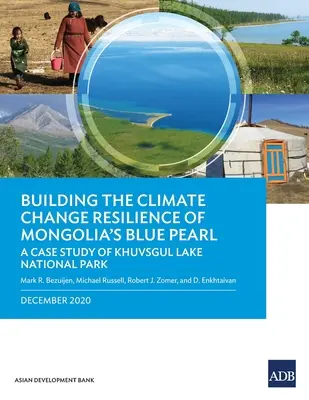 BUILDING THE CLIMATE CHANGE RESILIENCE OF MONGOLIA'S BLUE PEARL

A CASE STUDY OF KHUVSGUL LAKE NATIONAL PARK

Mark R. Bezuijen, Michael Russell, Robert J. Zomer, and D. Enkhtaivan

DECEMBER 2020

ASIAN DEVELOPMENT BANK

ADB